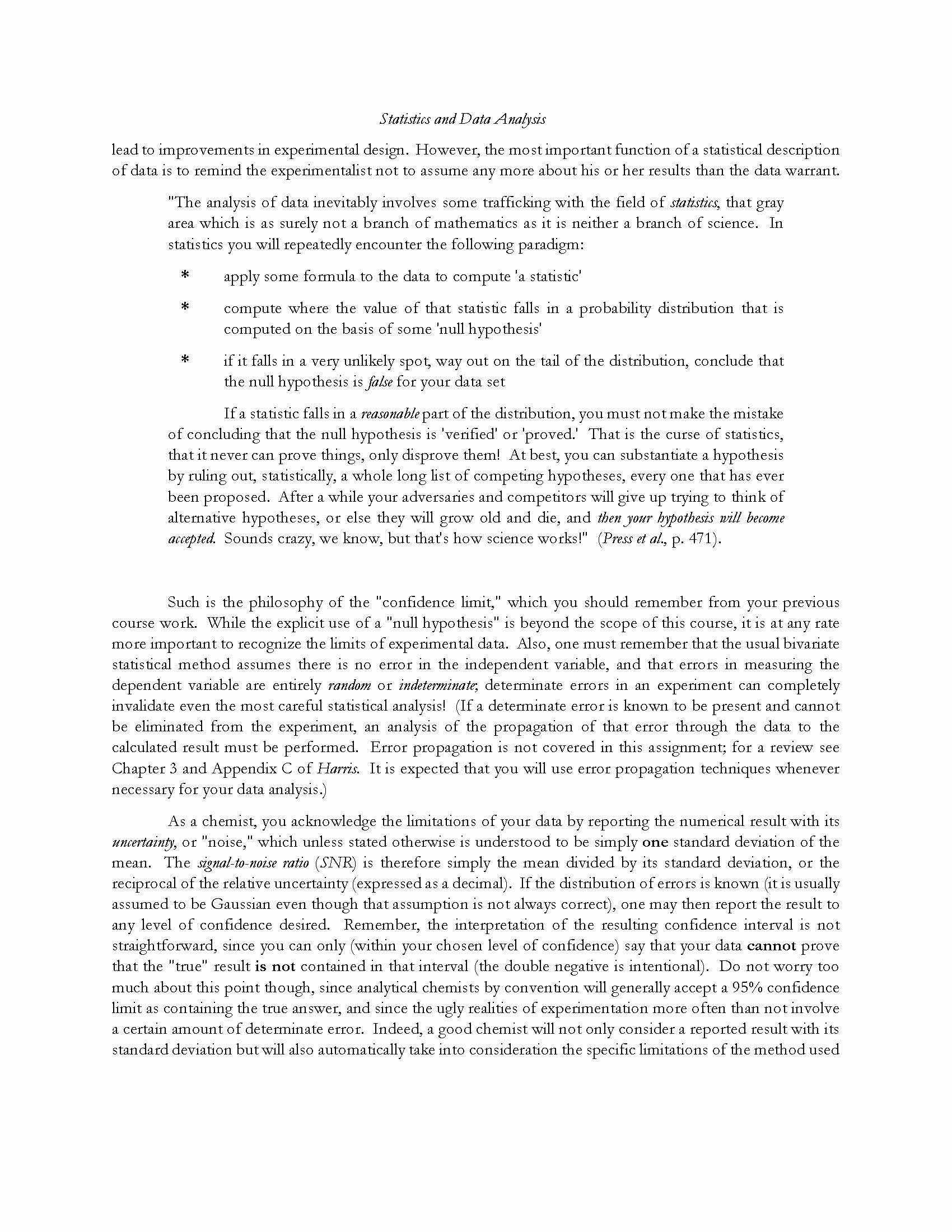 Statistics and Data Analysis

lead to improvements in experimental design. However, the most important function of a statistical description of data is to remind the experimentalist not to assume any more about his or her results than the data warrant.

"The analysis of data inevitably involves some trafficking with the field of statistics, that gray area which is as surely not a branch of mathematics as it is neither a branch of science. In statistics you will repeatedly encounter the following paradigm:

* apply some formula to the data to compute 'a statistic'

* compute where the value of that statistic falls in a probability distribution that is computed on the basis of some 'null hypothesis'

* if it falls in a very unlikely spot, way out on the tail of the distribution, conclude that the null hypothesis is false for your data set

If a statistic falls in a reasonable part of the distribution, you must not make the mistake of concluding that the null hypothesis is 'verified' or 'proved.' That is the curse of statistics, that it never can prove things, only disprove them! At best, you can substantiate a hypothesis by ruling out, statistically, a whole long list of competing hypotheses, every one that has ever been proposed. After a while your adversaries and competitors will give up trying to think of alternative hypotheses, or else they will grow old and die, and then your hypothesis will become accepted. Sounds crazy, we know, but that's how science works!" (Press et al., p. 471).

Such is the philosophy of the "confidence limit," which you should remember from your previous course work. While the explicit use of a "null hypothesis" is beyond the scope of this course, it is at any rate more important to recognize the limits of experimental data. Also, one must remember that the usual bivariate statistical method assumes there is no error in the independent variable, and that errors in measuring the dependent variable are entirely random or indeterminate; determinate errors in an experiment can completely invalidate even the most careful statistical analysis! (If a determinate error is known to be present and cannot be eliminated from the experiment, an analysis of the propagation of that error through the data to the calculated result must be performed. Error propagation is not covered in this assignment; for a review see Chapter 3 and Appendix C of Harris. It is expected that you will use error propagation techniques whenever necessary for your data analysis.)

As a chemist, you acknowledge the limitations of your data by reporting the numerical result with its uncertainty, or "noise," which unless stated otherwise is understood to be simply one standard deviation of the mean. The signal-to-noise ratio (SNR) is therefore simply the mean divided by its standard deviation, or the reciprocal of the relative uncertainty (expressed as a decimal). If the distribution of errors is known (it is usually assumed to be Gaussian even though that assumption is not always correct), one may then report the result to any level of confidence desired. Remember, the interpretation of the resulting confidence interval is not straightforward, since you can only (within your chosen level of confidence) say that your data cannot prove that the "true" result is not contained in that interval (the double negative is intentional). Do not worry too much about this point though, since analytical chemists by convention will generally accept a 95% confidence limit as containing the true answer, and since the ugly realities of experimentation more often than not involve a certain amount of determinate error. Indeed, a good chemist will not only consider a reported result with its standard deviation but will also automatically take into consideration the specific limitations of the method used